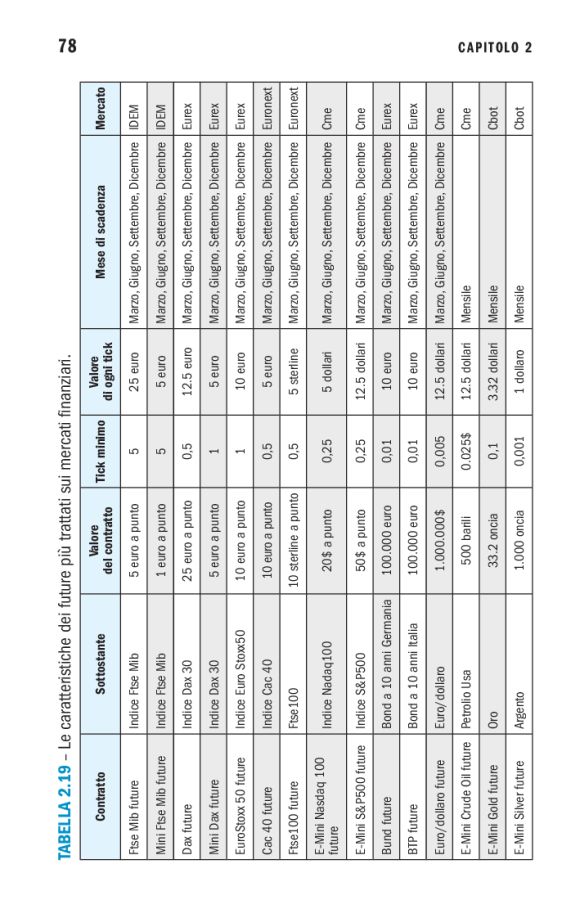 78

CAPITOLO 2

TABELLA 2.19 – Le caratteristiche dei future più trattati sui mercati finanziari.

| Contratto | Sottostante | Valore del contratto | Tick minimo | Valore di ogni tick | Mese di scadenza | Mercato |
|---|---|---|---|---|---|---|
| Ftse Mib future | Indice Ftse Mib | 5 euro a punto | 5 | 25 euro | Marzo, Giugno, Settembre, Dicembre | IDEM |
| Mini Ftse Mib future | Indice Ftse Mib | 1 euro a punto | 5 | 5 euro | Marzo, Giugno, Settembre, Dicembre | IDEM |
| Dax future | Indice Dax 30 | 25 euro a punto | 0,5 | 12.5 euro | Marzo, Giugno, Settembre, Dicembre | Eurex |
| Mini Dax future | Indice Dax 30 | 5 euro a punto | 1 | 5 euro | Marzo, Giugno, Settembre, Dicembre | Eurex |
| EuroStoxx 50 future | Indice Euro Stoxx50 | 10 euro a punto | 1 | 10 euro | Marzo, Giugno, Settembre, Dicembre | Eurex |
| Cac 40 future | Indice Cac 40 | 10 euro a punto | 0,5 | 5 euro | Marzo, Giugno, Settembre, Dicembre | Euronext |
| Ftse100 future | Ftse100 | 10 sterline a punto | 0,5 | 5 sterline | Marzo, Giugno, Settembre, Dicembre | Euronext |
| E-Mini Nasdaq 100 future | Indice Nadaq100 | 20$ a punto | 0,25 | 5 dollari | Marzo, Giugno, Settembre, Dicembre | Cme |
| E-Mini S&P500 future | Indice S&P500 | 50$ a punto | 0,25 | 12.5 dollari | Marzo, Giugno, Settembre, Dicembre | Cme |
| Bund future | Bond a 10 anni Germania | 100.000 euro | 0,01 | 10 euro | Marzo, Giugno, Settembre, Dicembre | Eurex |
| BTP future | Bond a 10 anni Italia | 100.000 euro | 0,01 | 10 euro | Marzo, Giugno, Settembre, Dicembre | Eurex |
| Euro/dollaro future | Euro/dollaro | 1.000.000$ | 0,005 | 12.5 dollari | Marzo, Giugno, Settembre, Dicembre | Cme |
| E-Mini Crude Oil future | Petrolio Usa | 500 barili | 0.025$ | 12.5 dollari | Mensile | Cme |
| E-Mini Gold future | Oro | 33.2 oncia | 0,1 | 3.32 dollari | Mensile | Cbot |
| E-Mini Silver future | Argento | 1.000 oncia | 0,001 | 1 dollaro | Mensile | Cbot |